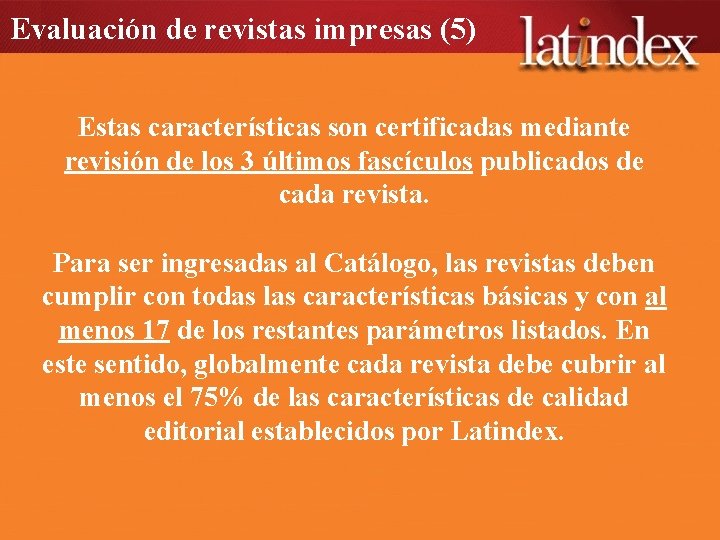 Evaluación de revistas impresas (5)

latindex

Estas características son certificadas mediante revisión de los 3 últimos fascículos publicados de cada revista.

Para ser ingresadas al Catálogo, las revistas deben cumplir con todas las características básicas y con al menos 17 de los restantes parámetros listados. En este sentido, globalmente cada revista debe cubrir al menos el 75% de las características de calidad editorial establecidos por Latindex.